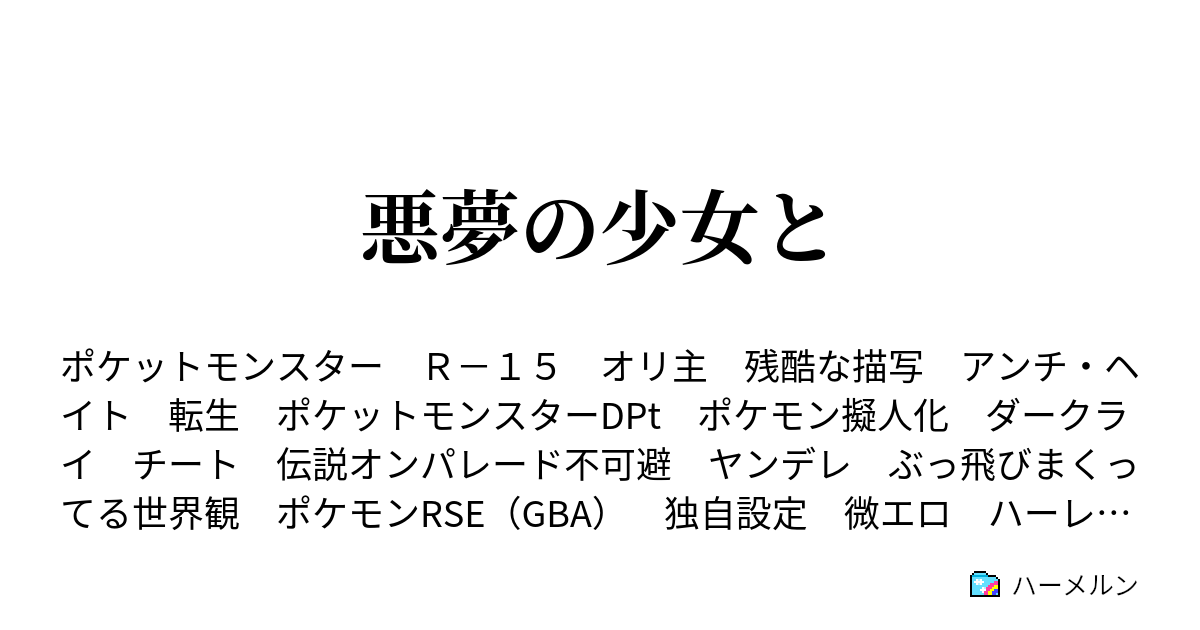 悪夢の少女と

ポケットモンスター　Ｒ－１５　オリ主　残酷な描写　アンチ・ヘイト　転生　ポケットモンスターDPt　ポケモン擬人化　ダークライ　チート　伝説オンパレード不可避　ヤンデレ　ぶっ飛びまくってる世界観　ポケモンRSE（GBA）　独自設定　微エロ　ハーレ…

ハーメルン